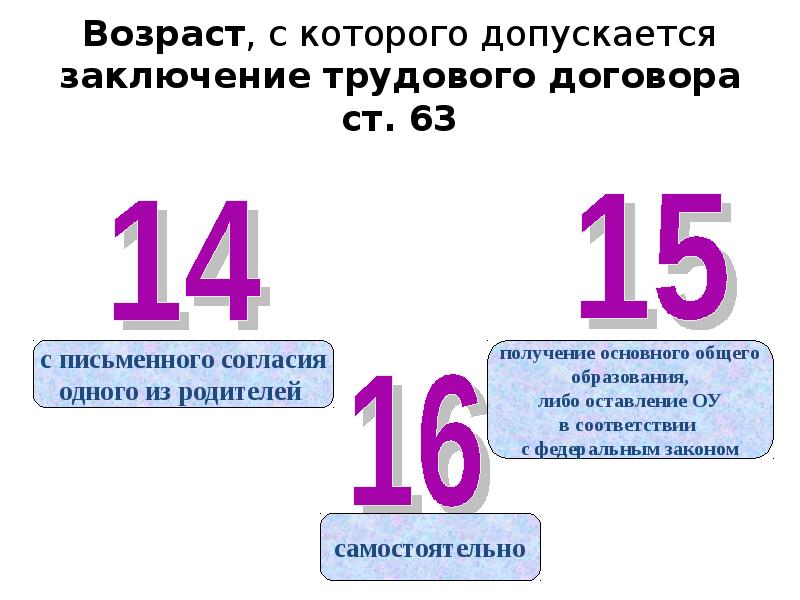 Возраст, с которого допускается заключение трудового договора ст. 63

14

с письменного согласия одного из родителей

15

получение основного общего образования, либо оставление ОУ в соответствии с федеральным законом

16

самостоятельно